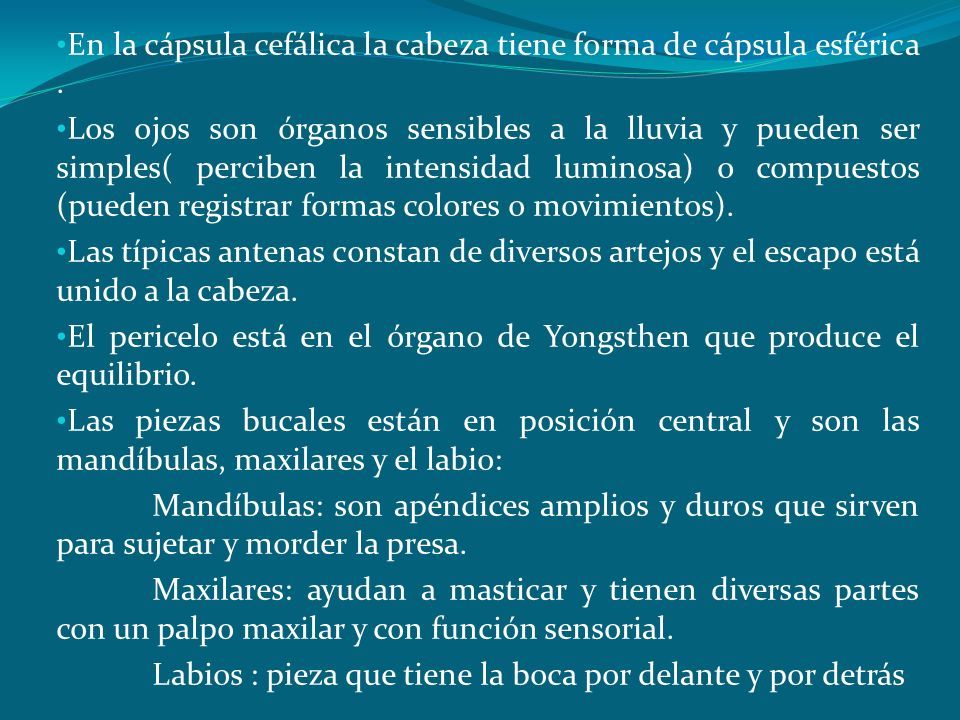 •En la cápsula cefálica la cabeza tiene forma de cápsula esférica .

•Los ojos son órganos sensibles a la lluvia y pueden ser simples( perciben la intensidad luminosa) o compuestos (pueden registrar formas colores o movimientos).

•Las típicas antenas constan de diversos artejos y el escapo está unido a la cabeza.

•El pericelo está en el órgano de Yongsthen que produce el equilibrio.

•Las piezas bucales están en posición central y son las mandíbulas, maxilares y el labio:

Mandíbulas: son apéndices amplios y duros que sirven para sujetar y morder la presa.

Maxilares: ayudan a masticar y tienen diversas partes con un palpo maxilar y con función sensorial.

Labios : pieza que tiene la boca por delante y por detrás